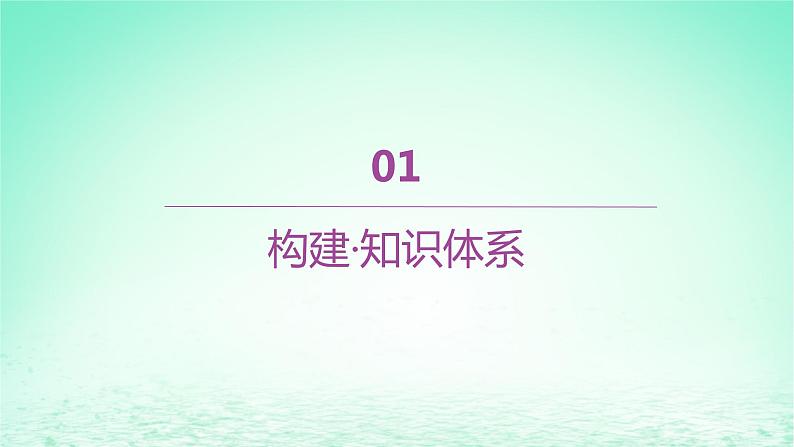 01

构建·知识体系